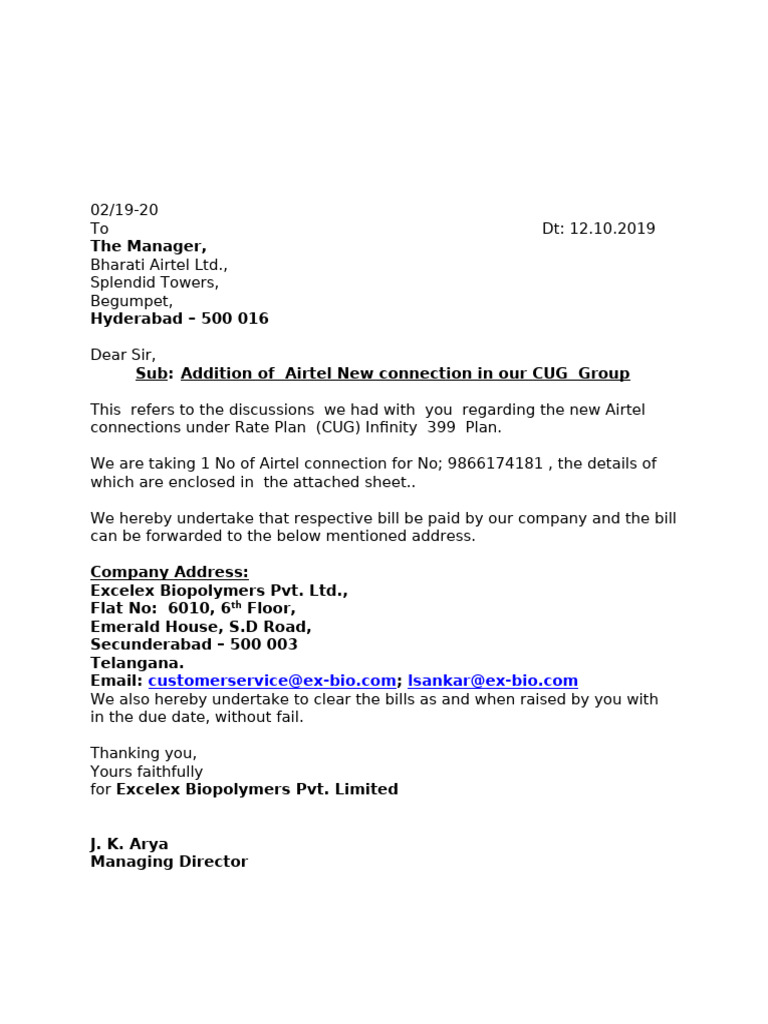 02/19-20

To Dt: 12.10.2019

The Manager,
Bharati Airtel Ltd.,
Splendid Towers,
Begumpet,
Hyderabad – 500 016

Dear Sir,

Sub: Addition of Airtel New connection in our CUG Group

This refers to the discussions we had with you regarding the new Airtel connections under Rate Plan (CUG) Infinity 399 Plan.

We are taking 1 No of Airtel connection for No; 9866174181 , the details of which are enclosed in the attached sheet..

We hereby undertake that respective bill be paid by our company and the bill can be forwarded to the below mentioned address.

Company Address:
Excelex Biopolymers Pvt. Ltd.,
Flat No: 6010, 6$^{th}$ Floor,
Emerald House, S.D Road,
Secunderabad – 500 003
Telangana.
Email: customerservice@ex-bio.com; lsankar@ex-bio.com
We also hereby undertake to clear the bills as and when raised by you with in the due date, without fail.

Thanking you,
Yours faithfully
for Excelex Biopolymers Pvt. Limited

J. K. Arya
Managing Director